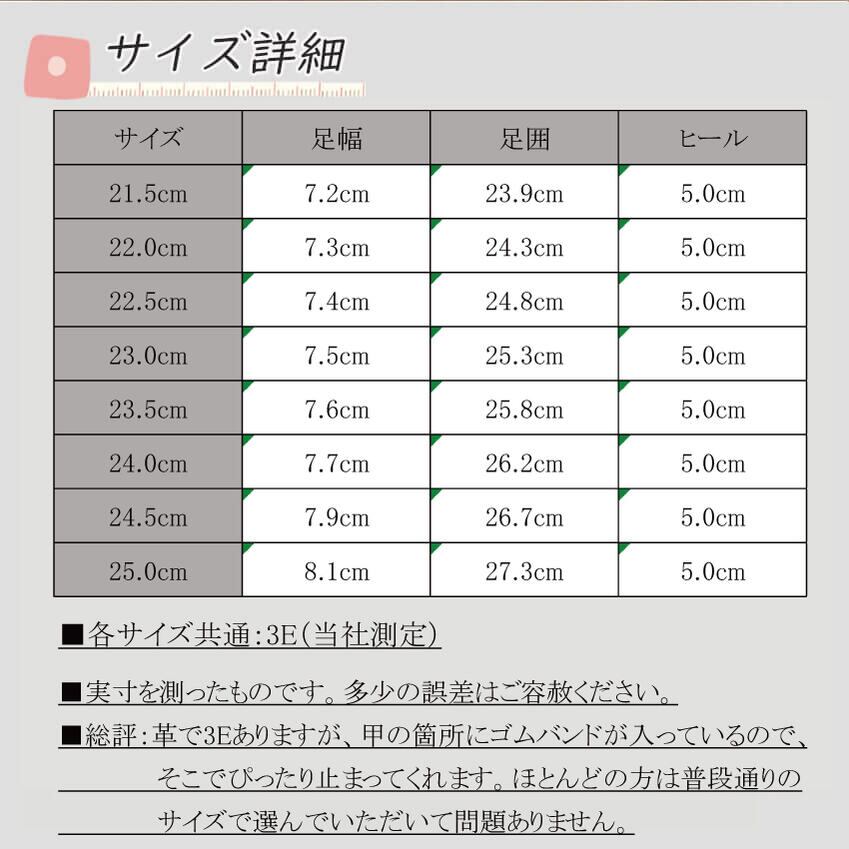 サイズ詳細

| サイズ | 足幅 | 足囲 | ヒール |
|---|---|---|---|
| 21.5cm | 7.2cm | 23.9cm | 5.0cm |
| 22.0cm | 7.3cm | 24.3cm | 5.0cm |
| 22.5cm | 7.4cm | 24.8cm | 5.0cm |
| 23.0cm | 7.5cm | 25.3cm | 5.0cm |
| 23.5cm | 7.6cm | 25.8cm | 5.0cm |
| 24.0cm | 7.7cm | 26.2cm | 5.0cm |
| 24.5cm | 7.9cm | 26.7cm | 5.0cm |
| 25.0cm | 8.1cm | 27.3cm | 5.0cm |

■各サイズ共通：3E（当社測定）

■実寸を測ったものです。多少の誤差はご容赦ください。

■総評：革で3Eありますが、甲の箇所にゴムバンドが入っているので、そこでぴったり止まってくれます。ほとんどの方は普段通りのサイズで選んでいただいて問題ありません。